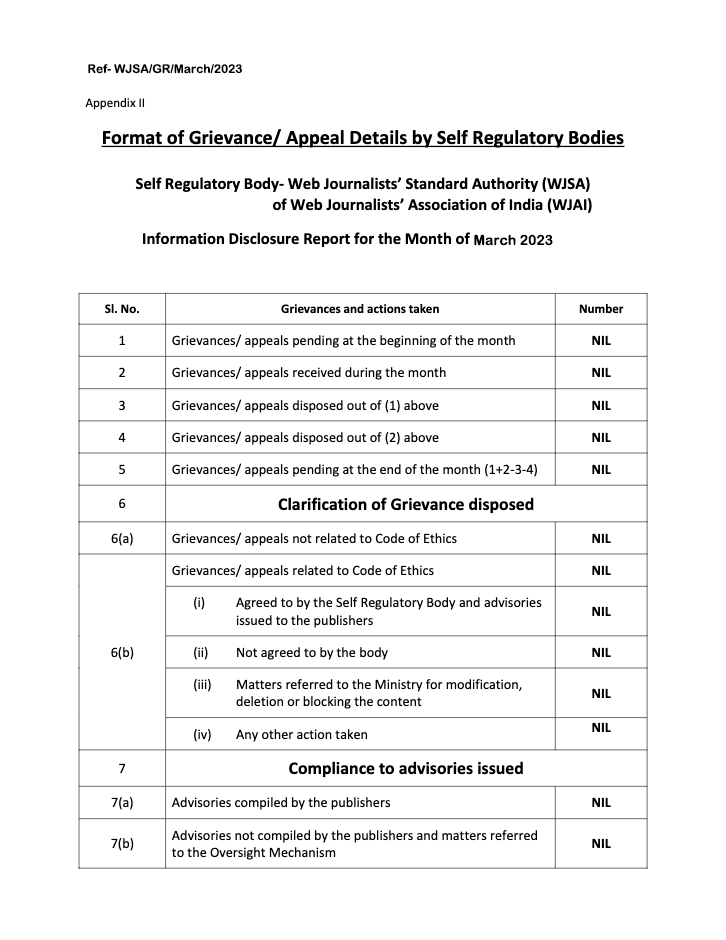 Ref- WJSA/GR/March/2023

Appendix II

Format of Grievance/ Appeal Details by Self Regulatory Bodies

Self Regulatory Body- Web Journalists' Standard Authority (WJSA) of Web Journalists' Association of India (WJAI)

Information Disclosure Report for the Month of March 2023

| Sl. No. | Grievances and actions taken | Number |
|---|---|---|
| 1 | Grievances/ appeals pending at the beginning of the month | NIL |
| 2 | Grievances/ appeals received during the month | NIL |
| 3 | Grievances/ appeals disposed out of (1) above | NIL |
| 4 | Grievances/ appeals disposed out of (2) above | NIL |
| 5 | Grievances/ appeals pending at the end of the month (1+2-3-4) | NIL |
| 6 | Clarification of Grievance disposed | |
| 6(a) | Grievances/ appeals not related to Code of Ethics | NIL |
| 6(b) | Grievances/ appeals related to Code of Ethics | NIL |
| | (i) Agreed to by the Self Regulatory Body and advisories issued to the publishers | NIL |
| | (ii) Not agreed to by the body | NIL |
| | (iii) Matters referred to the Ministry for modification, deletion or blocking the content | NIL |
| | (iv) Any other action taken | NIL |
| 7 | Compliance to advisories issued | |
| 7(a) | Advisories compiled by the publishers | NIL |
| 7(b) | Advisories not compiled by the publishers and matters referred to the Oversight Mechanism | NIL |